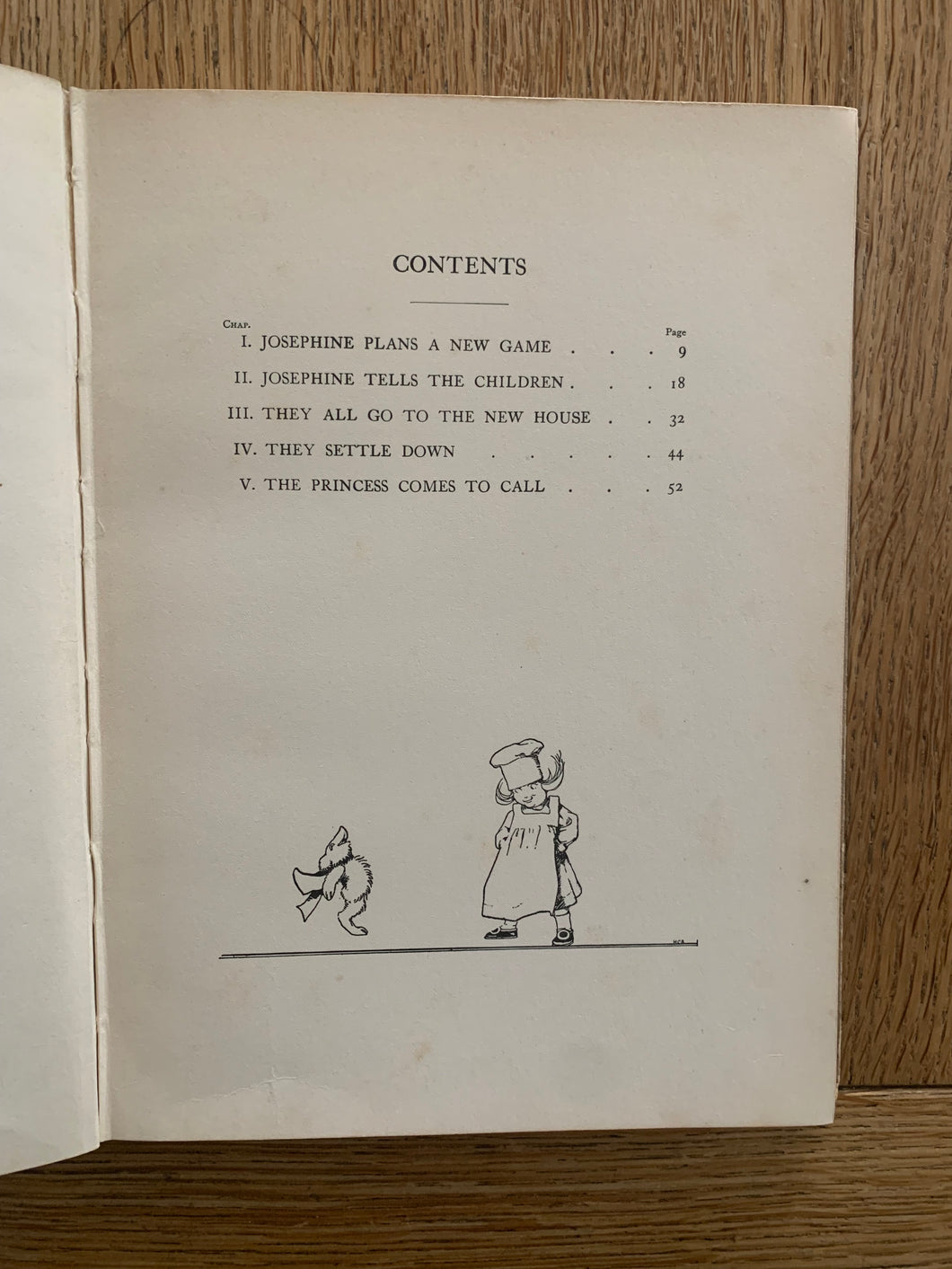 CONTENTS

Chap.
Page

I. JOSEPHINE PLANS A NEW GAME 9

II. JOSEPHINE TELLS THE CHILDREN 18

III. THEY ALL GO TO THE NEW HOUSE 32

IV. THEY SETTLE DOWN 44

V. THE PRINCESS COMES TO CALL 52